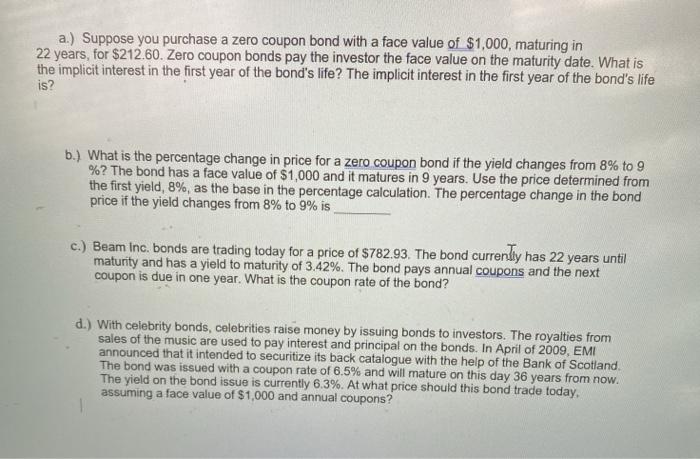 a.) Suppose you purchase a zero coupon bond with a face value of $1,000, maturing in 22 years, for $212.60. Zero coupon bonds pay the investor the face value on the maturity date. What is the implicit interest in the first year of the bond's life? The implicit interest in the first year of the bond's life is?

b.) What is the percentage change in price for a zero coupon bond if the yield changes from 8% to 9 %? The bond has a face value of $1,000 and it matures in 9 years. Use the price determined from the first yield, 8%, as the base in the percentage calculation. The percentage change in the bond price if the yield changes from 8% to 9% is ____

c.) Beam Inc. bonds are trading today for a price of $782.93. The bond currently has 22 years until maturity and has a yield to maturity of 3.42%. The bond pays annual coupons and the next coupon is due in one year. What is the coupon rate of the bond?

d.) With celebrity bonds, celebrities raise money by issuing bonds to investors. The royalties from sales of the music are used to pay interest and principal on the bonds. In April of 2009, EMI announced that it intended to securitize its back catalogue with the help of the Bank of Scotland. The bond was issued with a coupon rate of 6.5% and will mature on this day 36 years from now. The yield on the bond issue is currently 6.3%. At what price should this bond trade today, assuming a face value of $1,000 and annual coupons?